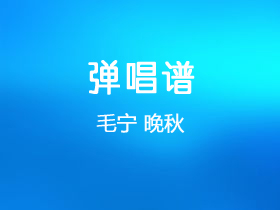 弹唱谱

毛宁 晚秋